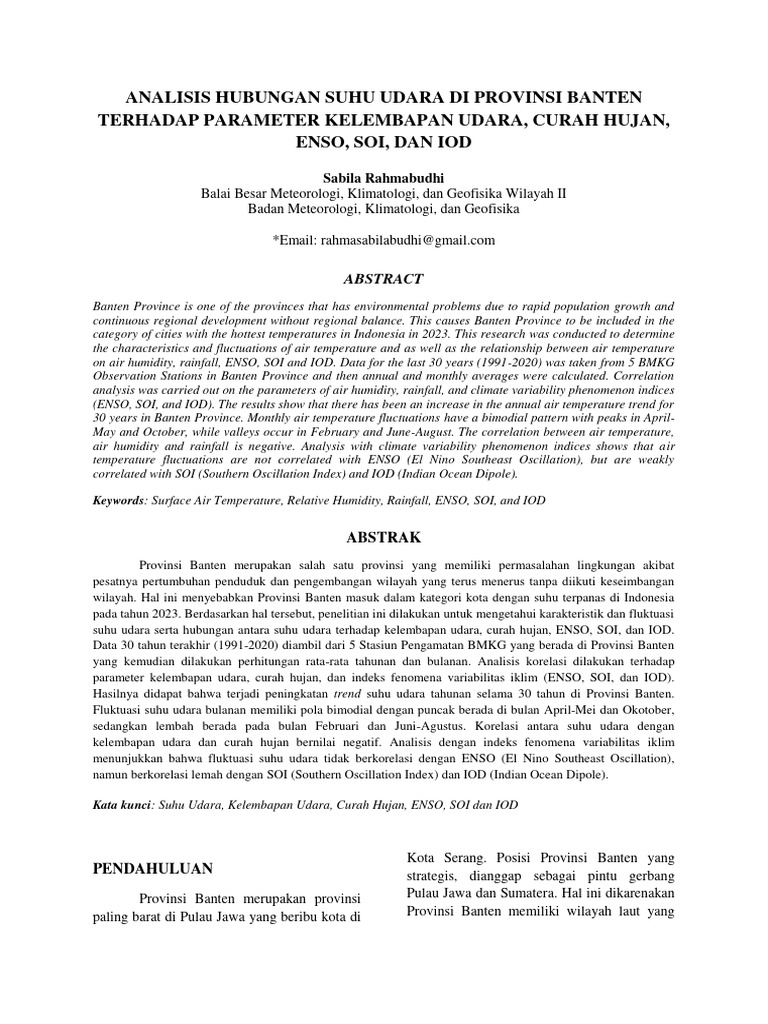 ANALISIS HUBUNGAN SUHU UDARA DI PROVINSI BANTEN TERHADAP PARAMETER KELEMBAPAN UDARA, CURAH HUJAN, ENSO, SOI, DAN IOD

Sabila Rahmabudhi
Balai Besar Meteorologi, Klimatologi, dan Geofisika Wilayah II
Badan Meteorologi, Klimatologi, dan Geofisika

*Email: rahmasabilabudhi@gmail.com

ABSTRACT

Banten Province is one of the provinces that has environmental problems due to rapid population growth and continuous regional development without regional balance. This causes Banten Province to be included in the category of cities with the hottest temperatures in Indonesia in 2023. This research was conducted to determine the characteristics and fluctuations of air temperature and as well as the relationship between air temperature on air humidity, rainfall, ENSO, SOI and IOD. Data for the last 30 years (1991-2020) was taken from 5 BMKG Observation Stations in Banten Province and then annual and monthly averages were calculated. Correlation analysis was carried out on the parameters of air humidity, rainfall, and climate variability phenomenon indices (ENSO, SOI, and IOD). The results show that there has been an increase in the annual air temperature trend for 30 years in Banten Province. Monthly air temperature fluctuations have a bimodial pattern with peaks in April-May and October, while valleys occur in February and June-August. The correlation between air temperature, air humidity and rainfall is negative. Analysis with climate variability phenomenon indices shows that air temperature fluctuations are not correlated with ENSO (El Nino Southeast Oscillation), but are weakly correlated with SOI (Southern Oscillation Index) and IOD (Indian Ocean Dipole).

Keywords: Surface Air Temperature, Relative Humidity, Rainfall, ENSO, SOI, and IOD

ABSTRAK

Provinsi Banten merupakan salah satu provinsi yang memiliki permasalahan lingkungan akibat pesatnya pertumbuhan penduduk dan pengembangan wilayah yang terus menerus tanpa diikuti keseimbangan wilayah. Hal ini menyebabkan Provinsi Banten masuk dalam kategori kota dengan suhu terpanas di Indonesia pada tahun 2023. Berdasarkan hal tersebut, penelitian ini dilakukan untuk mengetahui karakteristik dan fluktuasi suhu udara serta hubungan antara suhu udara terhadap kelembapan udara, curah hujan, ENSO, SOI, dan IOD. Data 30 tahun terakhir (1991-2020) diambil dari 5 Stasiun Pengamatan BMKG yang berada di Provinsi Banten yang kemudian dilakukan perhitungan rata-rata tahunan dan bulanan. Analisis korelasi dilakukan terhadap parameter kelembapan udara, curah hujan, dan indeks fenomena variabilitas iklim (ENSO, SOI, dan IOD). Hasilnya didapat bahwa terjadi peningkatan trend suhu udara tahunan selama 30 tahun di Provinsi Banten. Fluktuasi suhu udara bulanan memiliki pola bimodial dengan puncak berada di bulan April-Mei dan Okotober, sedangkan lembah berada pada bulan Februari dan Juni-Agustus. Korelasi antara suhu udara dengan kelembapan udara dan curah hujan bernilai negatif. Analisis dengan indeks fenomena variabilitas iklim menunjukkan bahwa fluktuasi suhu udara tidak berkorelasi dengan ENSO (El Nino Southeast Oscillation), namun berkorelasi lemah dengan SOI (Southern Oscillation Index) dan IOD (Indian Ocean Dipole).

Kata kunci: Suhu Udara, Kelembapan Udara, Curah Hujan, ENSO, SOI dan IOD

PENDAHULUAN

Provinsi Banten merupakan provinsi paling barat di Pulau Jawa yang beribu kota di

Kota Serang. Posisi Provinsi Banten yang strategis, dianggap sebagai pintu gerbang Pulau Jawa dan Sumatera. Hal ini dikarenakan Provinsi Banten memiliki wilayah laut yang